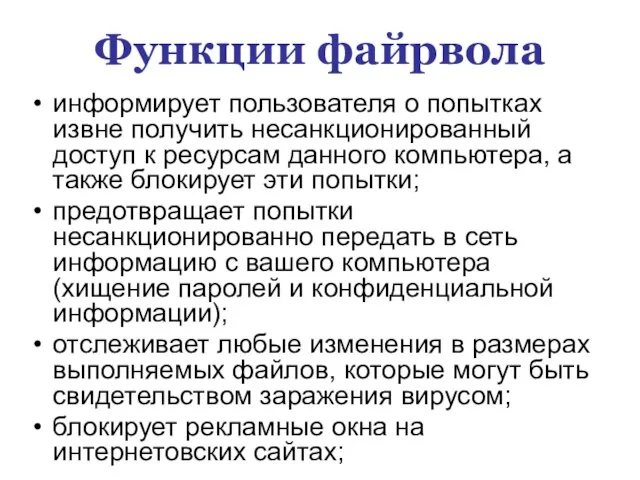 Функции файрвола

• информирует пользователя о попытках извне получить несанкционированный доступ к ресурсам данного компьютера, а также блокирует эти попытки;
• предотвращает попытки несанкционированно передать в сеть информацию с вашего компьютера (хищение паролей и конфиденциальной информации);
• отслеживает любые изменения в размерах выполняемых файлов, которые могут быть свидетельством заражения вирусом;
• блокирует рекламные окна на интернетовских сайтах;